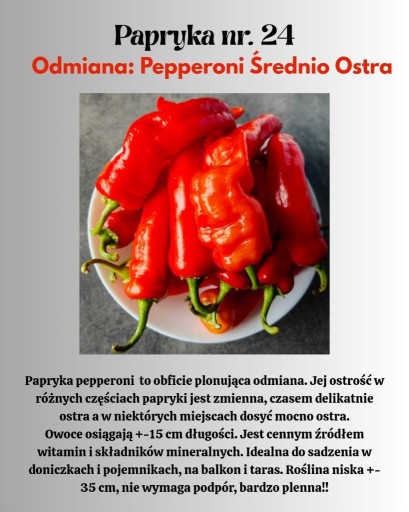 Papryka nr. 24
Odmiana: Pepperoni Średnio Ostra

Papryka pepperoni to obficie plonująca odmiana. Jej ostrość w różnych częściach papryki jest zmienna, czasem delikatnie ostra a w niektórych miejscach dosyć mocno ostra.
Owoce osiągają +-15 cm długości. Jest cennym źródłem witamin i składników mineralnych. Idealna do sadzenia w doniczkach i pojemnikach, na balkon i taras. Roślina niska +- 35 cm, nie wymaga podpór, bardzo plenna!!